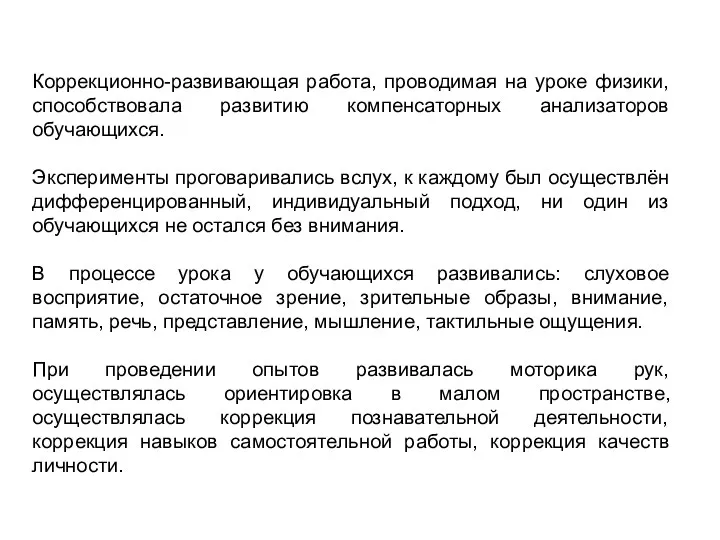 Коррекционно-развивающая работа, проводимая на уроке физики, способствовала развитию компенсаторных анализаторов обучающихся.

Эксперименты проговаривались вслух, к каждому был осуществлён дифференцированный, индивидуальный подход, ни один из обучающихся не остался без внимания.

В процессе урока у обучающихся развивались: слуховое восприятие, остаточное зрение, зрительные образы, внимание, память, речь, представление, мышление, тактильные ощущения.

При проведении опытов развивалась моторика рук, осуществлялась ориентировка в малом пространстве, осуществлялась коррекция познавательной деятельности, коррекция навыков самостоятельной работы, коррекция качеств личности.